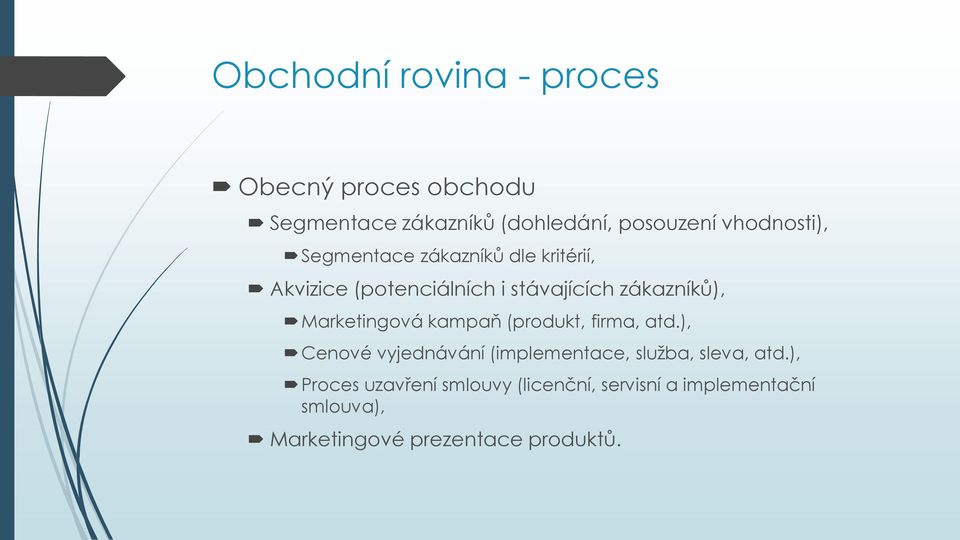 Obchodní rovina - proces

Obecný proces obchodu

Segmentace zákazníků (dohledání, posouzení vhodnosti),

Segmentace zákazníků dle kritérií,

Akvizice (potenciálních i stávajících zákazníků),

Marketingová kampaň (produkt, firma, atd.),

Cenové vyjednávání (implementace, služba, sleva, atd.),

Proces uzavření smlouvy (licenční, servisní a implementační smlouva),

Marketingové prezentace produktů.